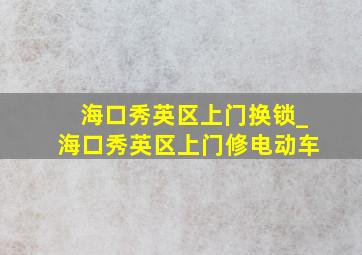 海口秀英区上门换锁_
海口秀英区上门修电动车